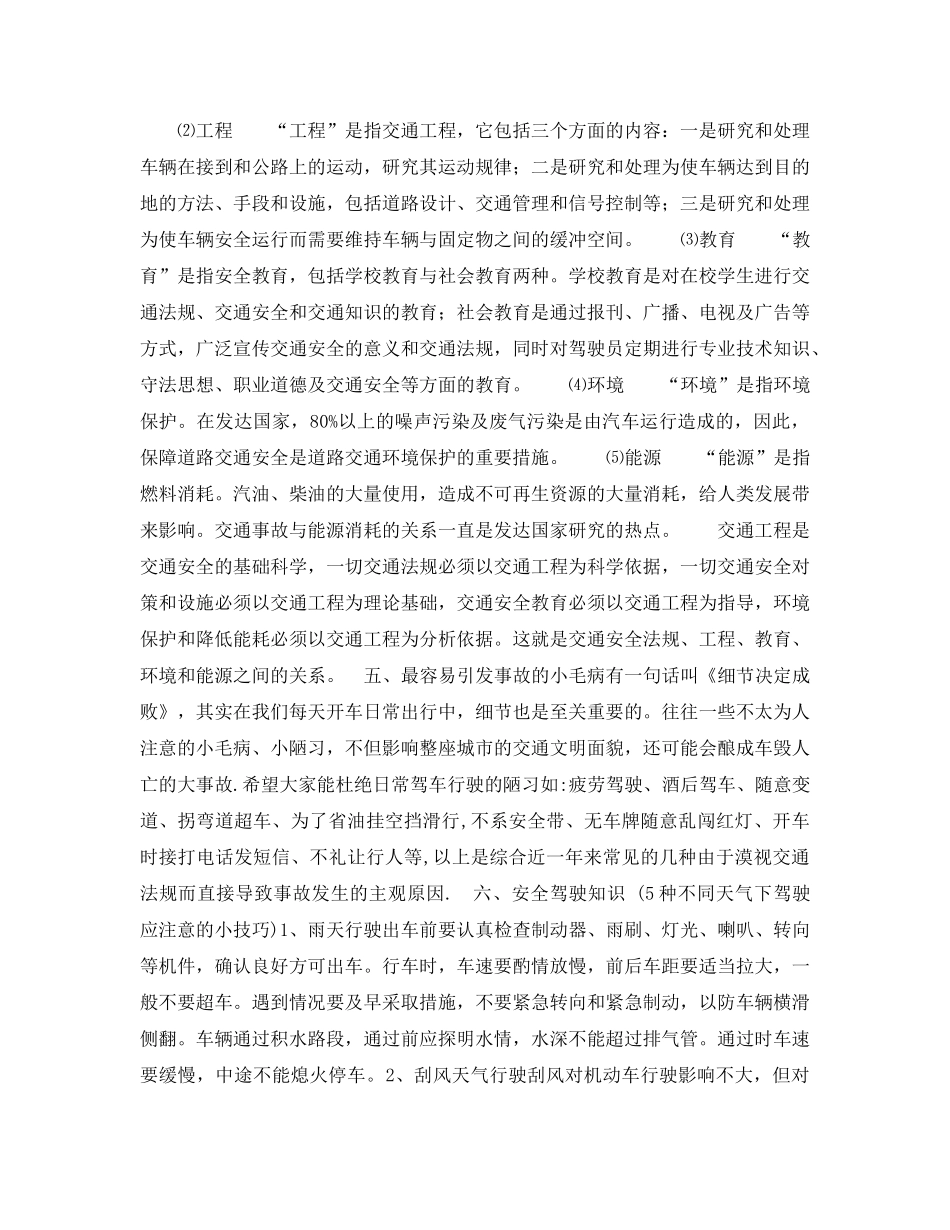 ⑵工程　　“工程”是指交通工程，它包括三个方面的内容：一是研究和处理车辆在接到和公路上的运动，研究其运动规律；二是研究和处理为使车辆达到目的地的方法、手段和设施，包括道路设计、交通管理和信号控制等；三是研究和处理为使车辆安全运行而需要维持车辆与固定物之间的缓冲空间。　　⑶教育　　“教育”是指安全教育，包括学校教育与社会教育两种。学校教育是对在校学生进行交通法规、交通安全和交通知识的教育；社会教育是通过报刊、广播、电视及广告等方式，广泛宣传交通安全的意义和交通法规，同时对驾驶员定期进行专业技术知识、守法思想、职业道德及交通安全等方面的教育。　　⑷环境　　“环境”是指环境保护。在发达国家，80%以上的噪声污染及废气污染是由汽车运行造成的，因此，保障道路交通安全是道路交通环境保护的重要措施。　　⑸能源　　“能源”是指燃料消耗。汽油、柴油的大量使用，造成不可再生资源的大量消耗，给人类发展带来影响。交通事故与能源消耗的关系一直是发达国家研究的热点。　　交通工程是交通安全的基础科学，一切交通法规必须以交通工程为科学依据，一切交通安全对策和设施必须以交通工程为理论基础，交通安全教育必须以交通工程为指导，环境保护和降低能耗必须以交通工程为分析依据。这就是交通安全法规、工程、教育、环境和能源之间的关系。　　五、最容易引发事故的小毛病有一句话叫《细节决定成败》，其实在我们每天开车日常出行中，细节也是至关重要的。往往一些不太为人注意的小毛病、小陋习，不但影响整座城市的交通文明面貌，还可能会酿成车毁人亡的大事故.希望大家能杜绝日常驾车行驶的陋习如:疲劳驾驶、酒后驾车、随意变道、拐弯道超车、为了省油挂空挡滑行,不系安全带、无车牌随意乱闯红灯、开车时接打电话发短信、不礼让行人等,以上是综合近一年来常见的几种由于漠视交通法规而直接导致事故发生的主观原因.　　六、安全驾驶知识 (5种不同天气下驾驶应注意的小技巧)1、雨天行驶出车前要认真检查制动器、雨刷、灯光、喇叭、转向等机件，确认良好方可出车。行车时，车速要酌情放慢，前后车距要适当拉大，一般不要超车。遇到情况要及早采取措施，不要紧急转向和紧急制动，以防车辆横滑侧翻。车辆通过积水路段，通过前应探明水情，水深不能超过排气管。通过时车速要缓慢，中途不能熄火停车。2、刮风天气行驶刮风对机动车行驶影响不大，但对